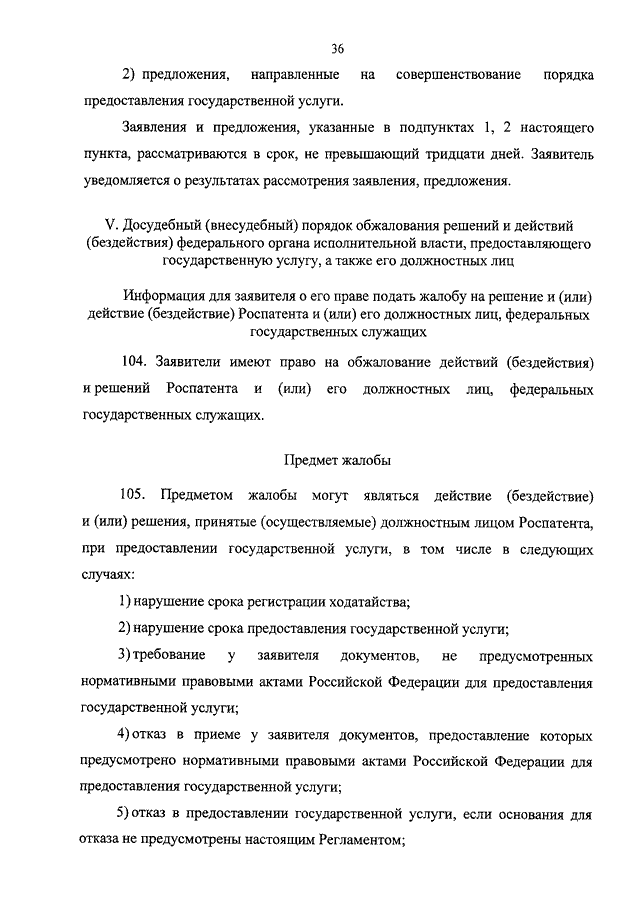 36

2) предложения, направленные на совершенствование порядка предоставления государственной услуги.

Заявления и предложения, указанные в подпунктах 1, 2 настоящего пункта, рассматриваются в срок, не превышающий тридцати дней. Заявитель уведомляется о результатах рассмотрения заявления, предложения.

V. Досудебный (внесудебный) порядок обжалования решений и действий (бездействия) федерального органа исполнительной власти, предоставляющего государственную услугу, а также его должностных лиц

Информация для заявителя о его праве подать жалобу на решение и (или) действие (бездействие) Роспатента и (или) его должностных лиц, федеральных государственных служащих

104. Заявители имеют право на обжалование действий (бездействия) и решений Роспатента и (или) его должностных лиц, федеральных государственных служащих.

Предмет жалобы

105. Предметом жалобы могут являться действие (бездействие) и (или) решения, принятые (осуществляемые) должностным лицом Роспатента, при предоставлении государственной услуги, в том числе в следующих случаях:

1) нарушение срока регистрации ходатайства;

2) нарушение срока предоставления государственной услуги;

3) требование у заявителя документов, не предусмотренных нормативными правовыми актами Российской Федерации для предоставления государственной услуги;

4) отказ в приеме у заявителя документов, предоставление которых предусмотрено нормативными правовыми актами Российской Федерации для предоставления государственной услуги;

5) отказ в предоставлении государственной услуги, если основания для отказа не предусмотрены настоящим Регламентом;